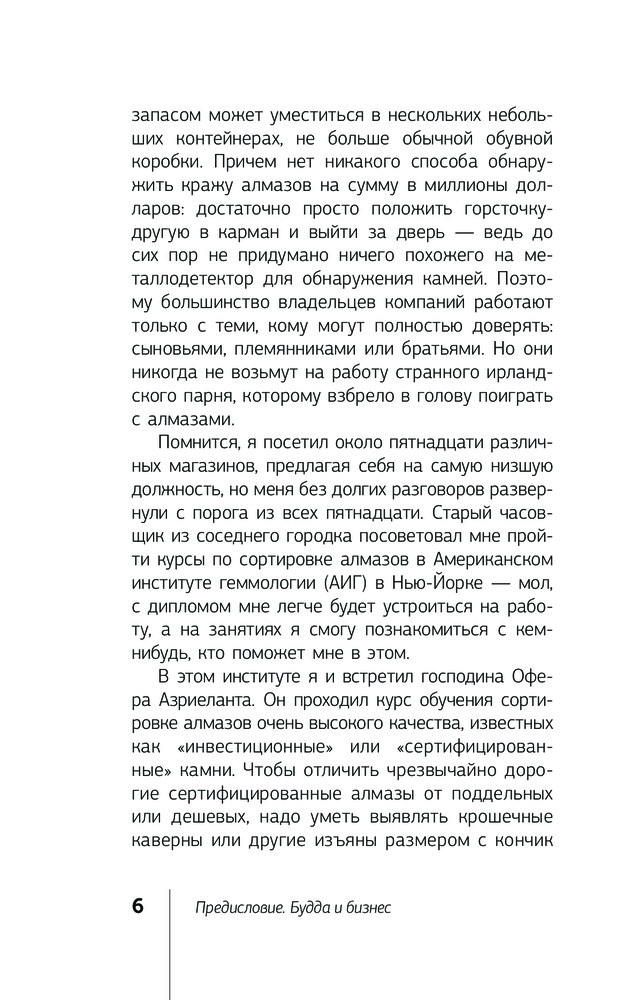 запасом может уместиться в нескольких небольших контейнерах, не больше обычной обувной коробки. Причем нет никакого способа обнаружить кражу алмазов на сумму в миллионы долларов: достаточно просто положить горсточку-другую в карман и выйти за дверь — ведь до сих пор не придумано ничего похожего на металлодетектор для обнаружения камней. Поэтому большинство владельцев компаний работают только с теми, кому могут полностью доверять: сыновьями, племянниками или братьями. Но они никогда не возьмут на работу странного ирландского парня, которому взбрело в голову поиграть с алмазами.

Помнится, я посетил около пятнадцати различных магазинов, предлагая себя на самую низшую должность, но меня без долгих разговоров развернули с порога из всех пятнадцати. Старый часовщик из соседнего городка посоветовал мне пройти курсы по сортировке алмазов в Американском институте геммологии (АИГ) в Нью-Йорке — мол, с дипломом мне легче будет устроиться на работу, а на занятиях я смогу познакомиться с кем-нибудь, кто поможет мне в этом.

В этом институте я и встретил господина Офера Азриеланта. Он проходил курс обучения сортировке алмазов очень высокого качества, известных как «инвестиционные» или «сертифицированные» камни. Чтобы отличить чрезвычайно дорогие сертифицированные алмазы от поддельных или дешевых, надо уметь выявлять крошечные каверны или другие изъяны размером с кончик

6 Предисловие. Будда и бизнес